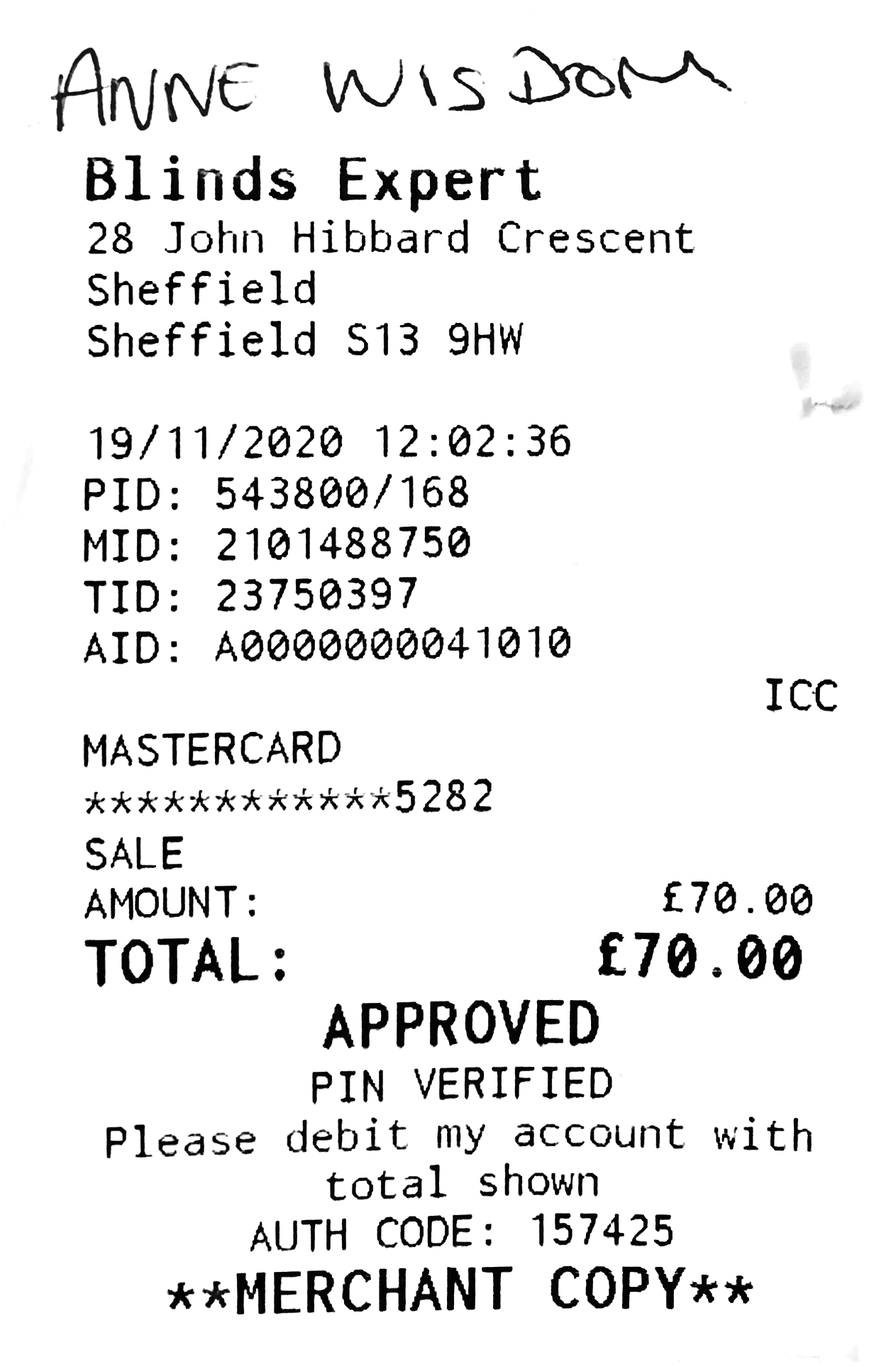 ANNE WISDOM

Blinds Expert
28 John Hibbard Crescent
Sheffield
Sheffield S13 9HW

19/11/2020 12:02:36
PID: 543800/168
MID: 2101488750
TID: 23750397
AID: A0000000041010
ICC

MASTERCARD
************5282
SALE
AMOUNT: £70.00
TOTAL: £70.00
APPROVED
PIN VERIFIED
Please debit my account with total shown
AUTH CODE: 157425
**MERCHANT COPY**